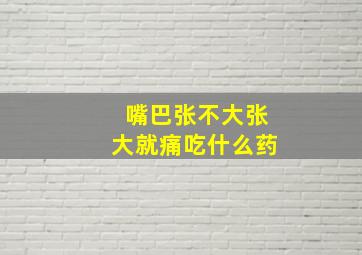 嘴巴张不大张大就痛吃什么药